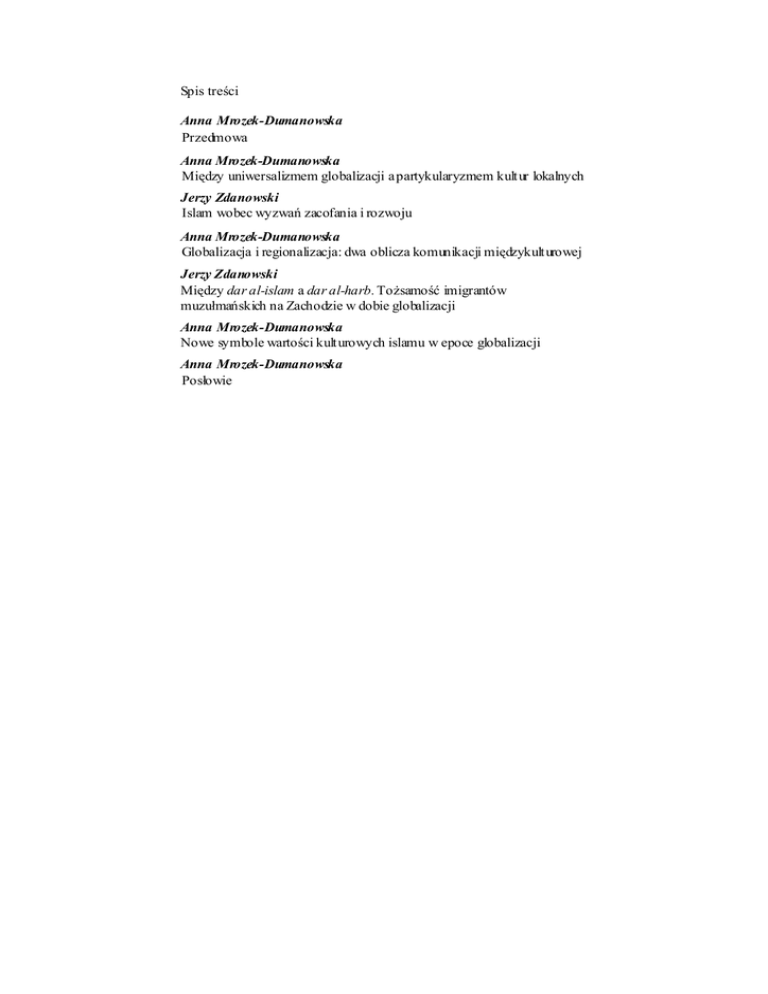 Spis treści

Anna Mrozek-Dumanowska
Przedmowa

Anna Mrozek-Dumanowska
Między uniwersalizmem globalizacji a partykularyzmem kultur lokalnych

Jerzy Zdanowski
Islam wobec wyzwań zacofania i rozwoju

Anna Mrozek-Dumanowska
Globalizacja i regionalizacja: dwa oblicza komunikacji międzykulturowej

Jerzy Zdanowski
Między dar al-islam a dar al-harb. Tożsamość imigrantów muzułmańskich na Zachodzie w dobie globalizacji

Anna Mrozek-Dumanowska
Nowe symbole wartości kulturowych islamu w epoce globalizacji

Anna Mrozek-Dumanowska
Posłowie